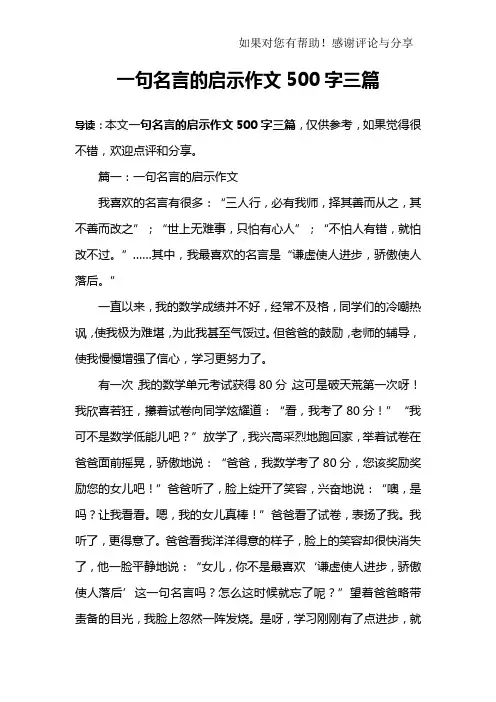 如果对您有帮助！感谢评论与分享

一句名言的启示作文 500 字三篇

导读：本文一句名言的启示作文 500 字三篇，仅供参考，如果觉得很不错，欢迎点评和分享。

篇一：一句名言的启示作文

我喜欢的名言有很多：“三人行，必有我师，择其善而从之，其不善而改之”；“世上无难事，只怕有心人”；“不怕人有错，就怕改不过。”……其中，我最喜欢的名言是“谦虚使人进步，骄傲使人落后。”

一直以来，我的数学成绩并不好，经常不及格，同学们的冷嘲热讽，使我极为难堪，为此我甚至气馁过。但爸爸的鼓励，老师的辅导，使我慢慢增强了信心，学习更努力了。

有一次，我的数学单元考试获得 80 分，这可是破天荒第一次呀！我欣喜若狂，攥着试卷向同学炫耀道：“看，我考了 80 分！”“我可不是数学低能儿吧？”放学了，我兴高采烈地跑回家，举着试卷在爸爸面前摇晃，骄傲地说：“爸爸，我数学考了 80 分，您该奖励奖励您的女儿吧！”爸爸听了，脸上绽开了笑容，兴奋地说：“噢，是吗？让我看看。嗯，我的女儿真棒！”爸爸看了试卷，表扬了我。我听了，更得意了。爸爸看我洋洋得意的样子，脸上的笑容却很快消失了，他一脸平静地说：“女儿，你不是最喜欢‘谦虚使人进步，骄傲使人落后’这一句名言吗？怎么这时候就忘了呢？”望着爸爸略带责备的目光，我脸上忽然一阵发烧。是呀，学习刚刚有了点进步，就